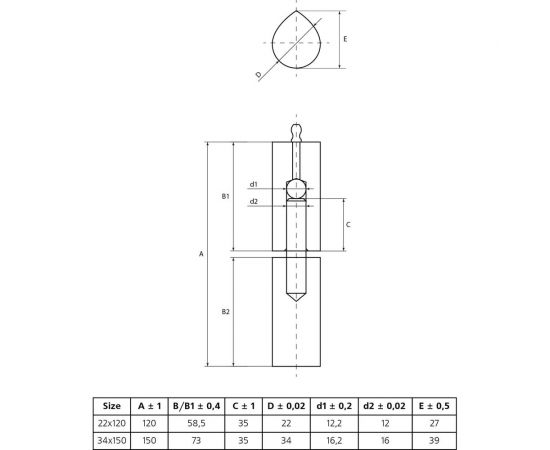 E

D

d1

B1

d2

C

A

B2

| Size | A ± 1 | B/B1 ± 0,4 | C ± 1 | D ± 0,02 | d1 ± 0,2 | d2 ± 0,02 | E ± 0,5 |
|---|---|---|---|---|---|---|---|
| 22x120 | 120 | 58,5 | 35 | 22 | 12,2 | 12 | 27 |
| 34x150 | 150 | 73 | 35 | 34 | 16,2 | 16 | 39 |